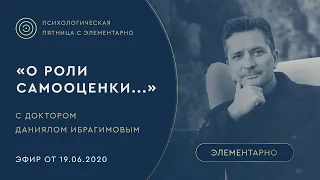 ПСИХОЛОГИЧЕСКАЯ ПЯТНИЦА С ЭЛЕМЕНТАРНО

«О РОЛИ САМООЦЕНКИ...»

С ДОКТОРОМ ДАНИЯЛОМ ИБРАГИМОВЫМ

ЭФИР ОТ 19.06.2020

ЭЛЕМЕНТАРНО